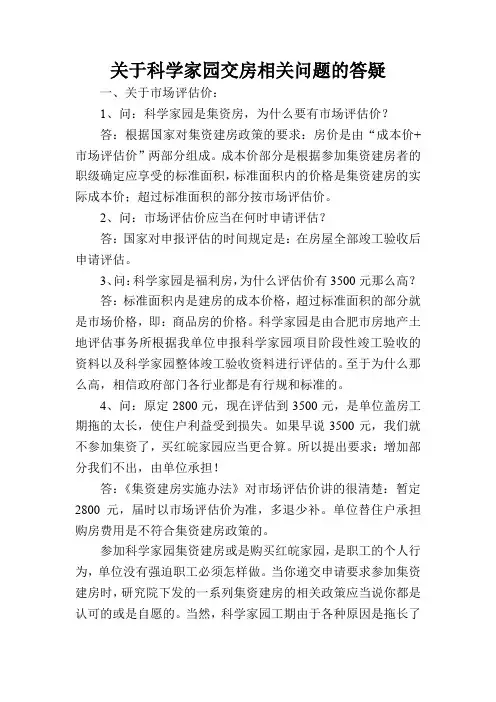 关于科学家园交房相关问题的答疑

一、关于市场评估价：

1、问：科学家园是集资房，为什么要有市场评估价？

答：根据国家对集资建房政策的要求：房价是由“成本价+市场评估价”两部分组成。成本价部分是根据参加集资建房者的职级确定应享受的标准面积，标准面积内的价格是集资建房的实际成本价；超过标准面积的部分按市场评估价。

2、问：市场评估价应当在何时申请评估？

答：国家对申报评估的时间规定是：在房屋全部竣工验收后申请评估。

3、问：科学家园是福利房，为什么评估价有 3500 元那么高？

答：标准面积内是建房的成本价格，超过标准面积的部分就是市场价格，即：商品房的价格。科学家园是由合肥市房地产土地评估事务所根据我单位申报科学家园项目阶段性竣工验收的资料以及科学家园整体竣工验收资料进行评估的。至于为什么那么高，相信政府部门各行业都是有行规和标准的。

4、问：原定 2800 元，现在评估到 3500 元，是单位盖房工期拖的太长，使住户利益受到损失。如果早说 3500 元，我们就不参加集资了，买红皖家园应当更合算。所以提出要求：增加部分我们不出，由单位承担！

答：《集资建房实施办法》对市场评估价讲的很清楚：暂定 2800 元，届时以市场评估价为准，多退少补。单位替住户承担购房费用是不符合集资建房政策的。

参加科学家园集资建房或是购买红皖家园，是职工的个人行为，单位没有强迫职工必须怎样做。当你递交申请要求参加集资建房时，研究院下发的一系列集资建房的相关政策应当说你都是认可的或是自愿的。当然，科学家园工期由于各种原因是拖长了